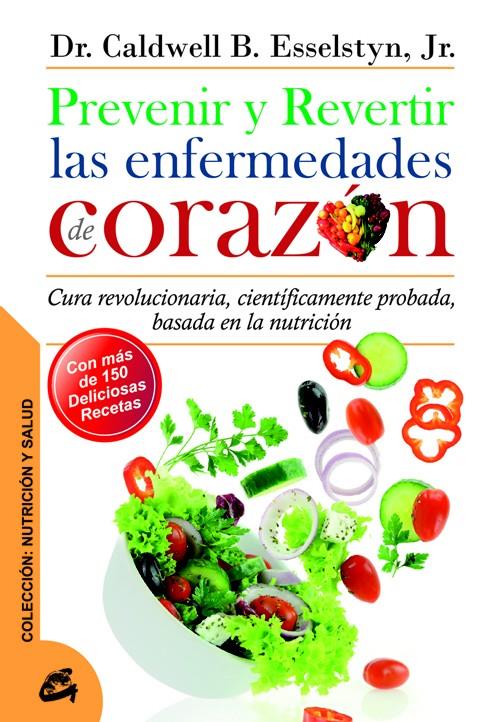 Dr. Caldwell B. Esselstyn, Jr.

Prevenir y Revertir las enfermedades de corazón

Cura revolucionaria, científicamente probada, basada en la nutrición

Con más de 150 Deliciosas Recetas

COLECCIÓN: NUTRICIÓN Y SALUD